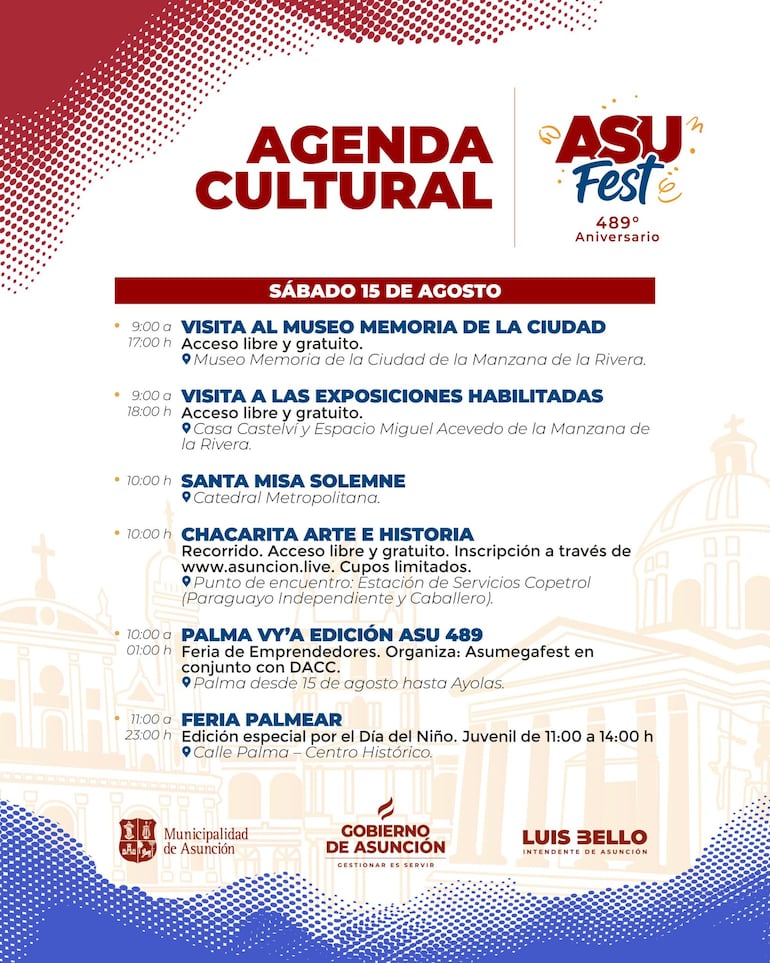 AGENDA CULTURAL

ASU Fest
489° Aniversario

SÁBADO 15 DE AGOSTO

9:00 a 17:00 h
VISITA AL MUSEO MEMORIA DE LA CIUDAD
Acceso libre y gratuito.
Museo Memoria de la Ciudad de la Manzana de la Rivera.

9:00 a 18:00 h
VISITA A LAS EXPOSICIONES HABILITADAS
Acceso libre y gratuito.
Casa Castelví y Espacio Miguel Acevedo de la Manzana de la Rivera.

10:00 h
SANTA MISA SOLEMNE
Catedral Metropolitana.

10:00 h
CHACARITA ARTE E HISTORIA
Recorrido. Acceso libre y gratuito. Inscripción a través de www.asuncion.live. Cupos limitados.
Punto de encuentro: Estación de Servicios Copetrol (Paraguayo Independiente y Caballero).

10:00 a 01:00 h
PALMA VY'A EDICIÓN ASU 489
Feria de Emprendedores. Organiza: Asumegafest en conjunto con DACC.
Palma desde 15 de agosto hasta Ayolas.

11:00 a 23:00 h
FERIA PALMEAR
Edición especial por el Día del Niño. Juvenil de 11:00 a 14:00 h
Calle Palma – Centro Histórico.

Municipalidad de Asunción

GOBIERNO DE ASUNCIÓN
GESTIONAR ES SERVIR

LUIS BELLO
INTENDENTE DE ASUNCIÓN